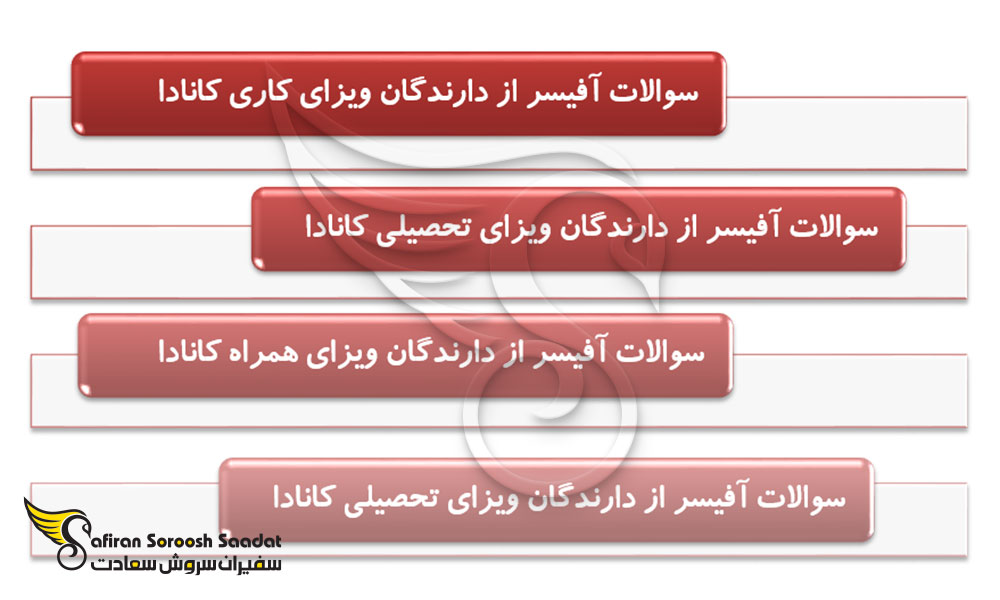 سوالات آفیسر از دارندگان ویزای کاری کانادا

سوالات آفیسر از دارندگان ویزای تحصیلی کانادا

سوالات آفیسر از دارندگان ویزای همراه کانادا

سوالات آفیسر از دارندگان ویزای تحصیلی کانادا

Safiran Soroosh Saadat
سفیران سروش سعادت